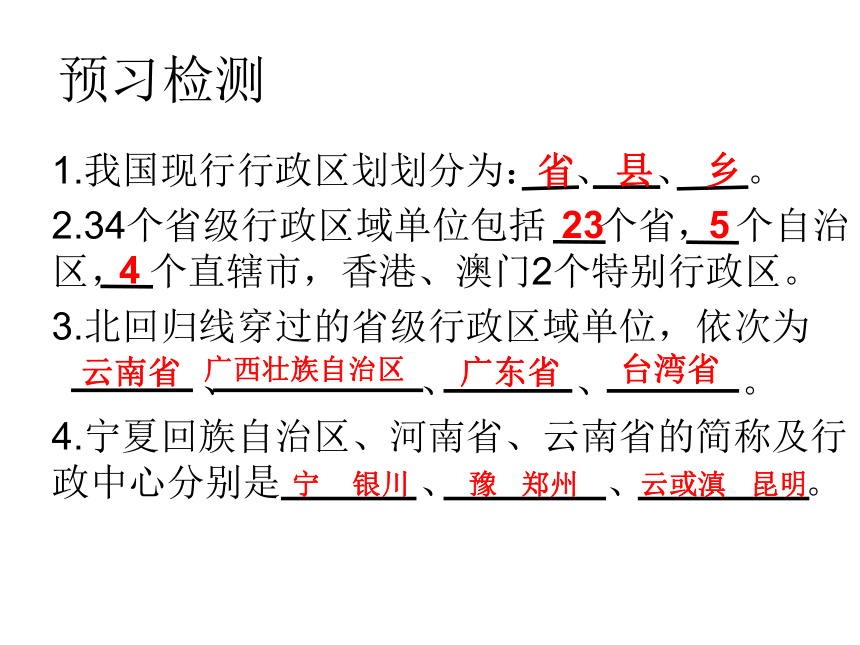 预习检测

1.我国现行行政区划划分为：省、县、乡。

2.34个省级行政区域单位包括23个省，5个自治区，4个直辖市，香港、澳门2个特别行政区。

3.北回归线穿过的省级行政区域单位，依次为云南省、广西壮族自治区、广东省、台湾省。

4.宁夏回族自治区、河南省、云南省的简称及行政中心分别是宁 银川、豫 郑州、云或滇 昆明。